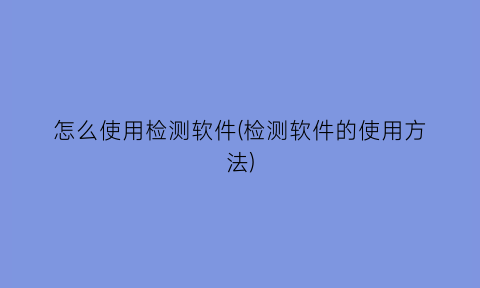 怎么使用检测软件(检测软件的使用方法)